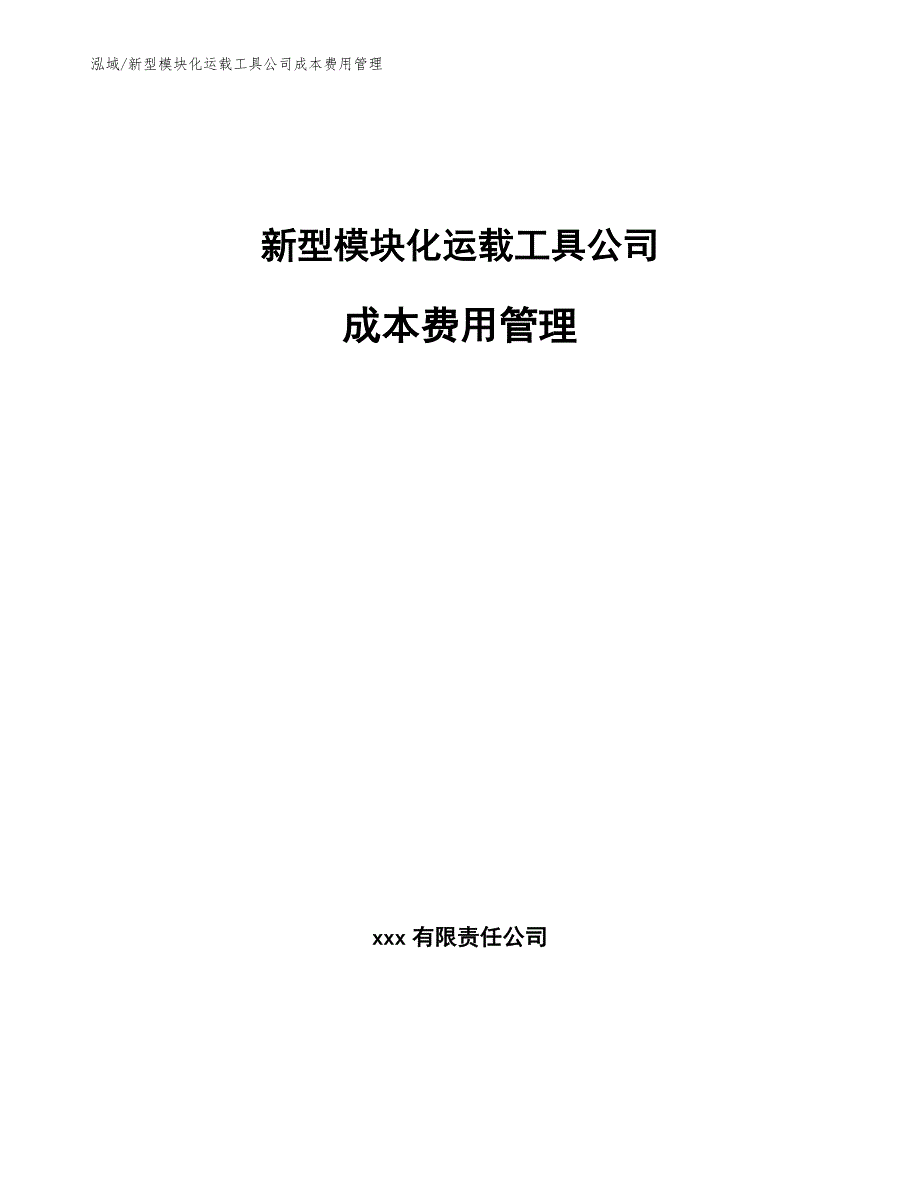 泓域/新型模块化运载工具公司成本费用管理

新型模块化运载工具公司

成本费用管理

xxx 有限责任公司